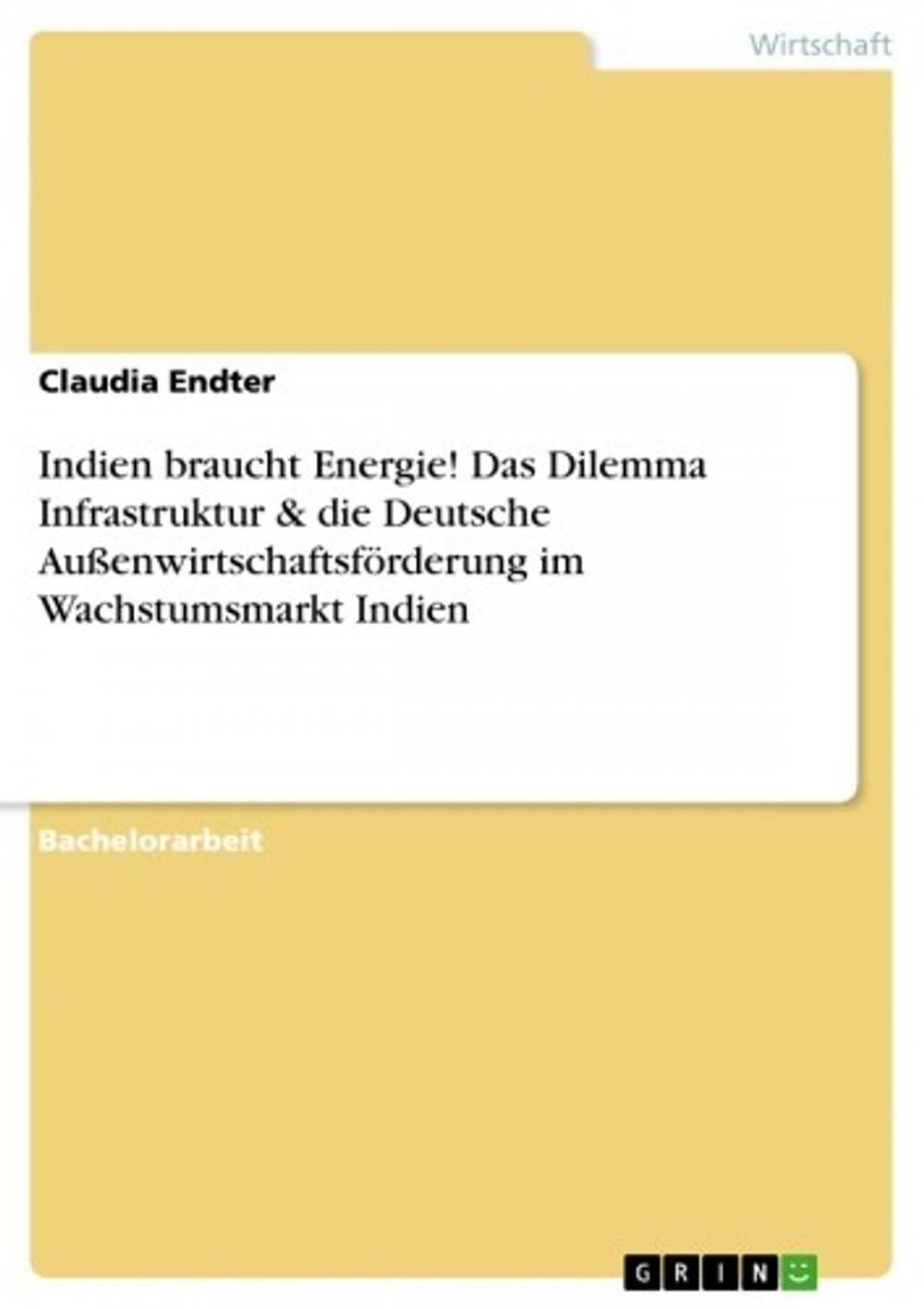 Wirtschaft

Claudia Endter

Indien braucht Energie! Das Dilemma Infrastruktur & die Deutsche Außenwirtschaftsförderung im Wachstumsmarkt Indien

Bachelorarbeit

GRIN